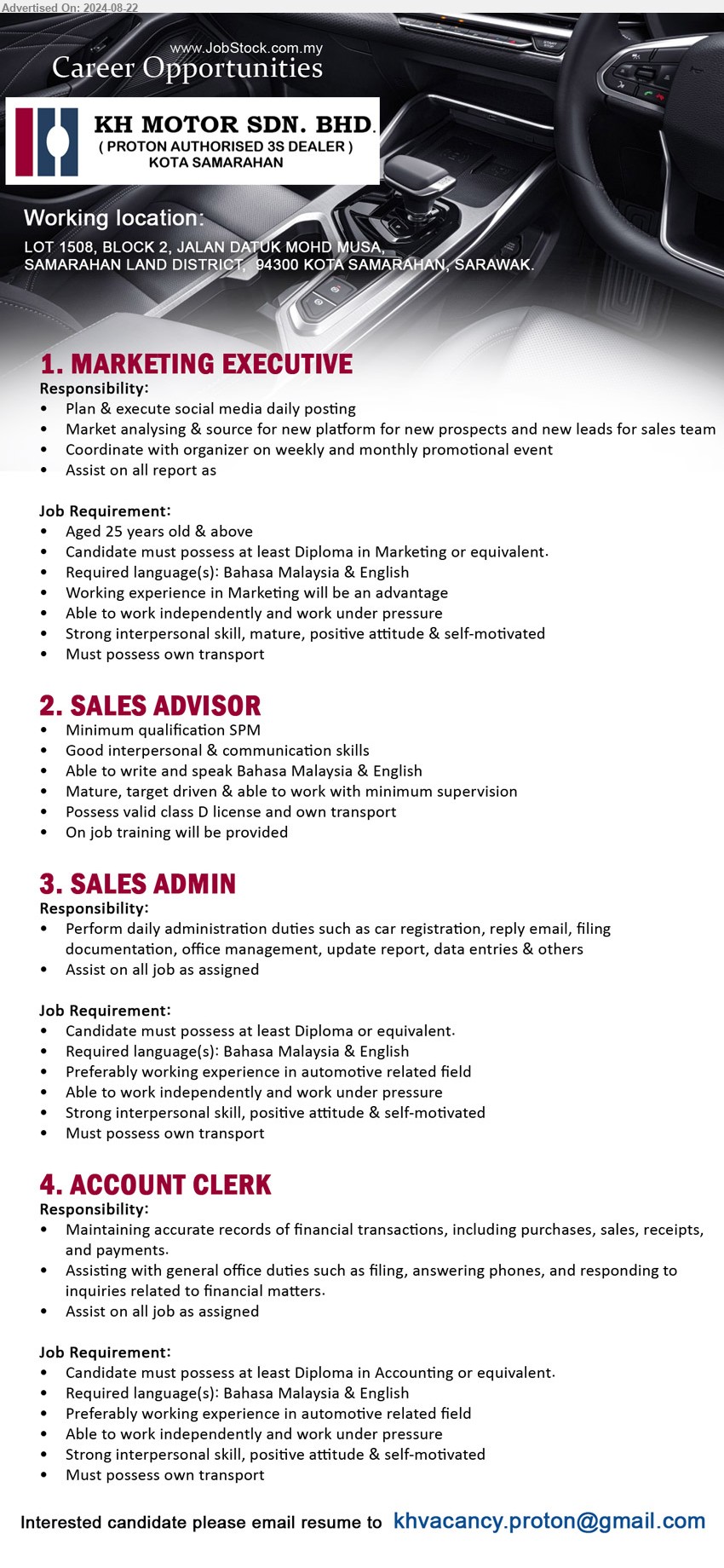 Advertised On: 2024-08-22

www.JobStock.com.my
Career Opportunities

KH MOTOR SDN. BHD.
( PROTON AUTHORISED 3S DEALER )
KOTA SAMARAHAN

Working location:
LOT 1508, BLOCK 2, JALAN DATUK MOHD MUSA, SAMARAHAN LAND DISTRICT, 94300 KOTA SAMARAHAN, SARAWAK.

1. MARKETING EXECUTIVE
Responsibility:
• Plan & execute social media daily posting
• Market analysing & source for new platform for new prospects and new leads for sales team
• Coordinate with organizer on weekly and monthly promotional event
• Assist on all report as

Job Requirement:
• Aged 25 years old & above
• Candidate must possess at least Diploma in Marketing or equivalent.
• Required language(s): Bahasa Malaysia & English
• Working experience in Marketing will be an advantage
• Able to work independently and work under pressure
• Strong interpersonal skill, mature, positive attitude & self-motivated
• Must possess own transport

2. SALES ADVISOR
• Minimum qualification SPM
• Good interpersonal & communication skills
• Able to write and speak Bahasa Malaysia & English
• Mature, target driven & able to work with minimum supervision
• Possess valid class D license and own transport
• On job training will be provided

3. SALES ADMIN
Responsibility:
• Perform daily administration duties such as car registration, reply email, filing documentation, office management, update report, data entries & others
• Assist on all job as assigned

Job Requirement:
• Candidate must possess at least Diploma or equivalent.
• Required language(s): Bahasa Malaysia & English
• Preferably working experience in automotive related field
• Able to work independently and work under pressure
• Strong interpersonal skill, positive attitude & self-motivated
• Must possess own transport

4. ACCOUNT CLERK
Responsibility:
• Maintaining accurate records of financial transactions, including purchases, sales, receipts, and payments.
• Assisting with general office duties such as filing, answering phones, and responding to inquiries related to financial matters.
• Assist on all job as assigned

Job Requirement:
• Candidate must possess at least Diploma in Accounting or equivalent.
• Required language(s): Bahasa Malaysia & English
• Preferably working experience in automotive related field
• Able to work independently and work under pressure
• Strong interpersonal skill, positive attitude & self-motivated
• Must possess own transport

Interested candidate please email resume to khvacancy.proton@gmail.com